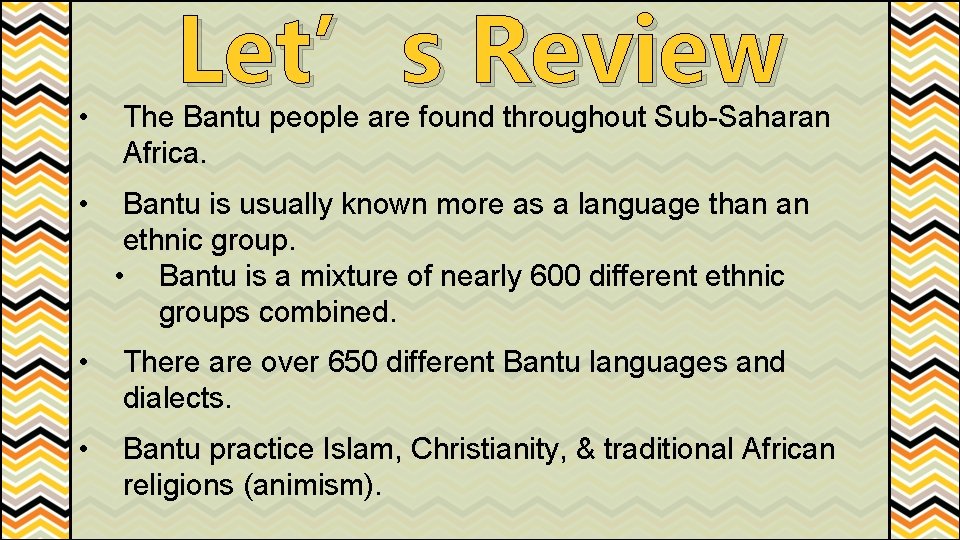 Let’ s Review

• The Bantu people are found throughout Sub-Saharan Africa.

• Bantu is usually known more as a language than an ethnic group.
  • Bantu is a mixture of nearly 600 different ethnic groups combined.

• There are over 650 different Bantu languages and dialects.

• Bantu practice Islam, Christianity, & traditional African religions (animism).